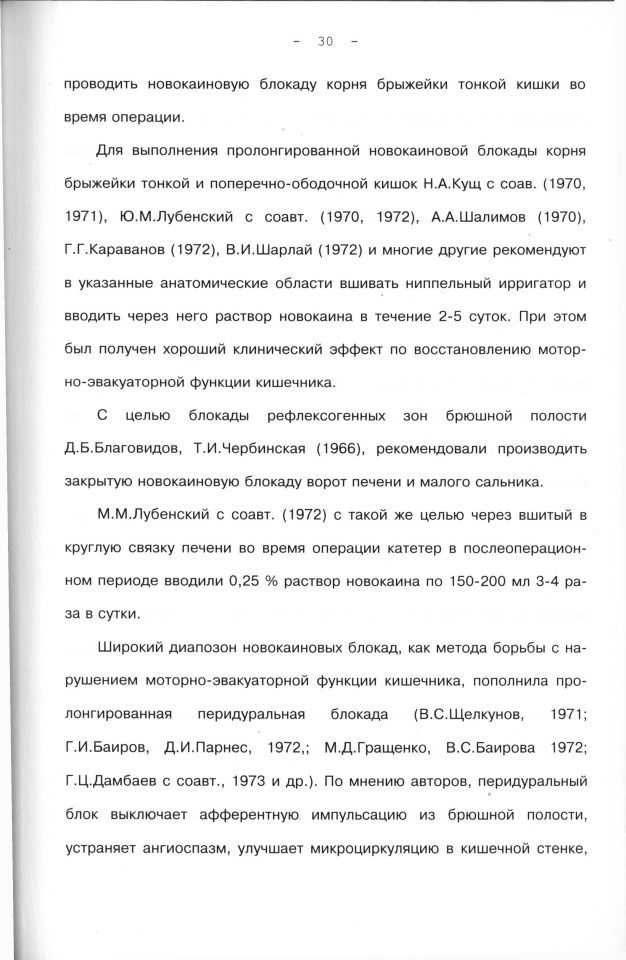 - 30 -

проводить новокаиновую блокаду корня брыжейки тонкой кишки во время операции.

Для выполнения пролонгированной новокаиновой блокады корня брыжейки тонкой и поперечно-ободочной кишок Н.А.Кущ с соав. (1970, 1971), Ю.М.Лубенский с соавт. (1970, 1972), А.А.Шалимов (1970), Г.Г.Караванов (1972), В.И.Шарлай (1972) и многие другие рекомендуют в указанные анатомические области вшивать ниппельный ирригатор и вводить через него раствор новокаина в течение 2-5 суток. При этом был получен хороший клинический эффект по восстановлению моторно-эвакуаторной функции кишечника.

С целью блокады рефлексогенных зон брюшной полости Д.Б.Благовидов, Т.И.Чербинская (1966), рекомендовали производить закрытую новокаиновую блокаду ворот печени и малого сальника.

М.М.Лубенский с соавт. (1972) с такой же целью через вшитый в круглую связку печени во время операции катетер в послеоперационном периоде вводили 0,25 % раствор новокаина по 150-200 мл 3-4 раза в сутки.

Широкий диапозон новокаиновых блокад, как метода борьбы с нарушением моторно-эвакуаторной функции кишечника, пополнила пролонгированная перидуральная блокада (В.С.Щелкунов, 1971; Г.И.Баиров, Д.И.Парнес, 1972,; М.Д.Гращенко, В.С.Баирова 1972; Г.Ц.Дамбаев с соавт., 1973 и др.). По мнению авторов, перидуральный блок выключает афферентную импульсацию из брюшной полости, устраняет ангиоспазм, улучшает микроциркуляцию в кишечной стенке,